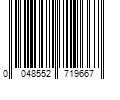 0 048552 719667